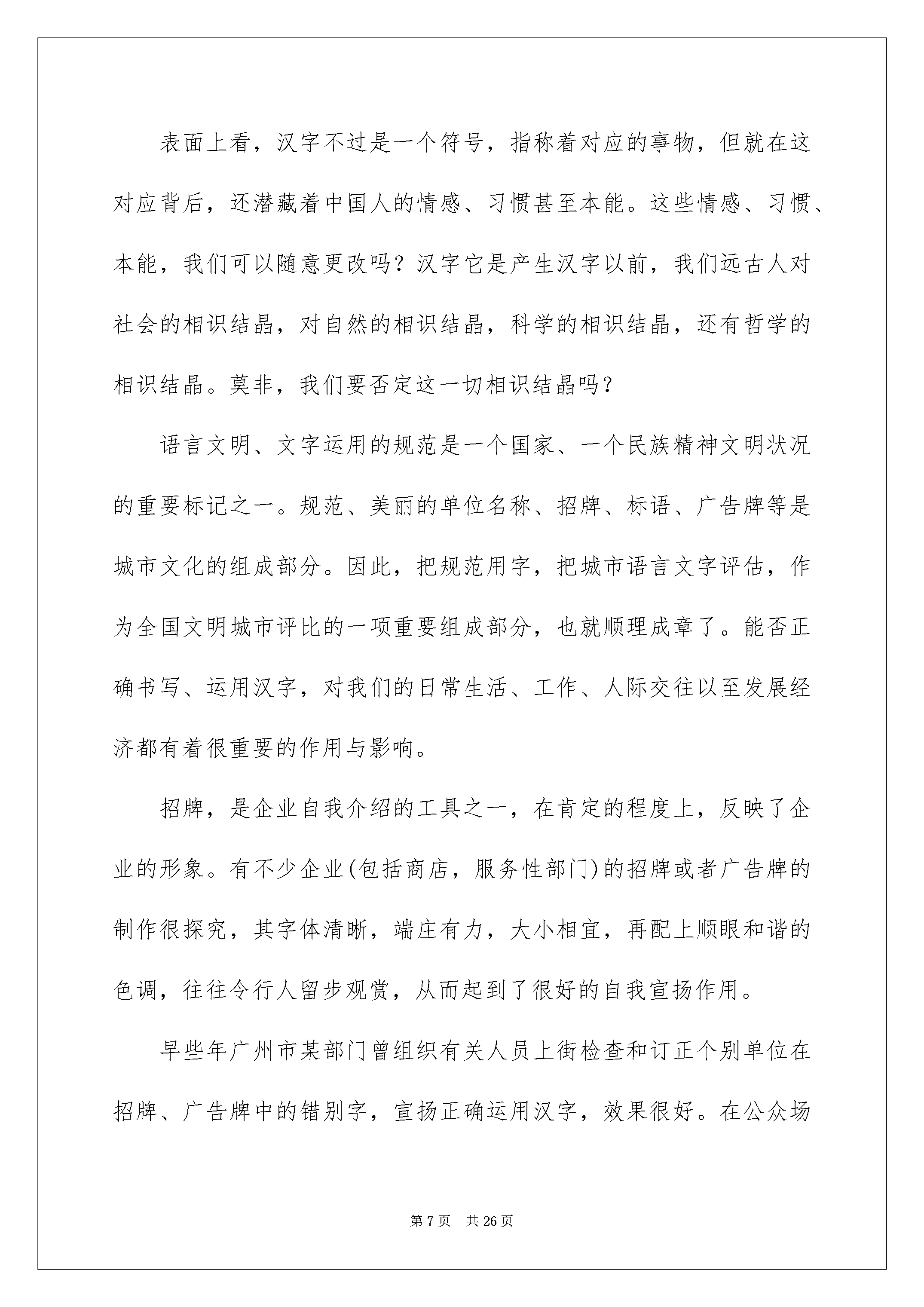 表面上看，汉字不过是一个符号，指称着对应的事物，但就在这对应背后，还潜藏着中国人的情感、习惯甚至本能。这些情感、习惯、本能，我们可以随意更改吗？汉字它是产生汉字以前，我们远古人对社会的相识结晶，对自然的相识结晶，科学的相识结晶，还有哲学的相识结晶。莫非，我们要否定这一切相识结晶吗？

语言文明、文字运用的规范是一个国家、一个民族精神文明状况的重要标记之一。规范、美丽的单位名称、招牌、标语、广告牌等是城市文化的组成部分。因此，把规范用字，把城市语言文字评估，作为全国文明城市评比的一项重要组成部分，也就顺理成章了。能否正确书写、运用汉字，对我们的日常生活、工作、人际交往以至发展经济都有着很重要的作用与影响。

招牌，是企业自我介绍的工具之一，在肯定的程度上，反映了企业的形象。有不少企业(包括商店，服务性部门)的招牌或者广告牌的制作很探究，其字体清晰，端庄有力，大小相宜，再配上顺眼和谐的色调，往往令行人留步观赏，从而起到了很好的自我宣扬作用。

早些年广州市某部门曾组织有关人员上街检查和订正个别单位在招牌、广告牌中的错别字，宣扬正确运用汉字，效果很好。在公众场

第7页 共26页